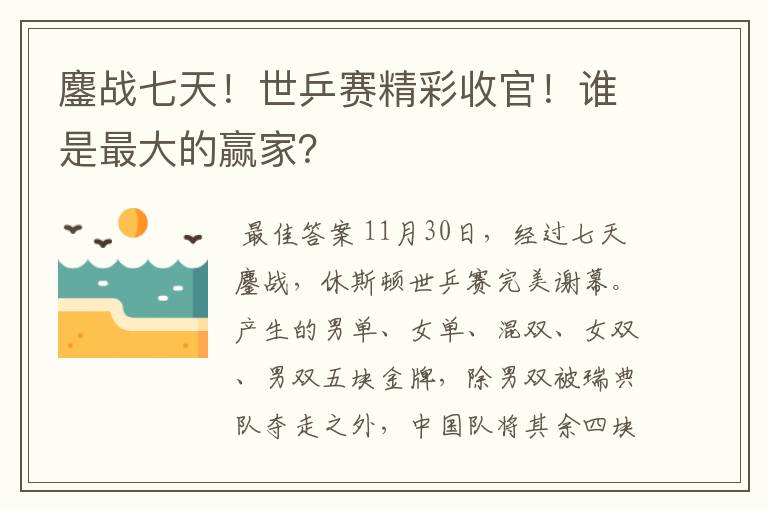 鏖战七天！世乒赛精彩收官！谁是最大的赢家?

最佳答案 11月30日，经过七天鏖战，休斯顿世乒赛完美谢幕。产生的男单、女单、混双、女双、男双五块金牌，除男双被瑞典队夺走之外，中国队将其余四块